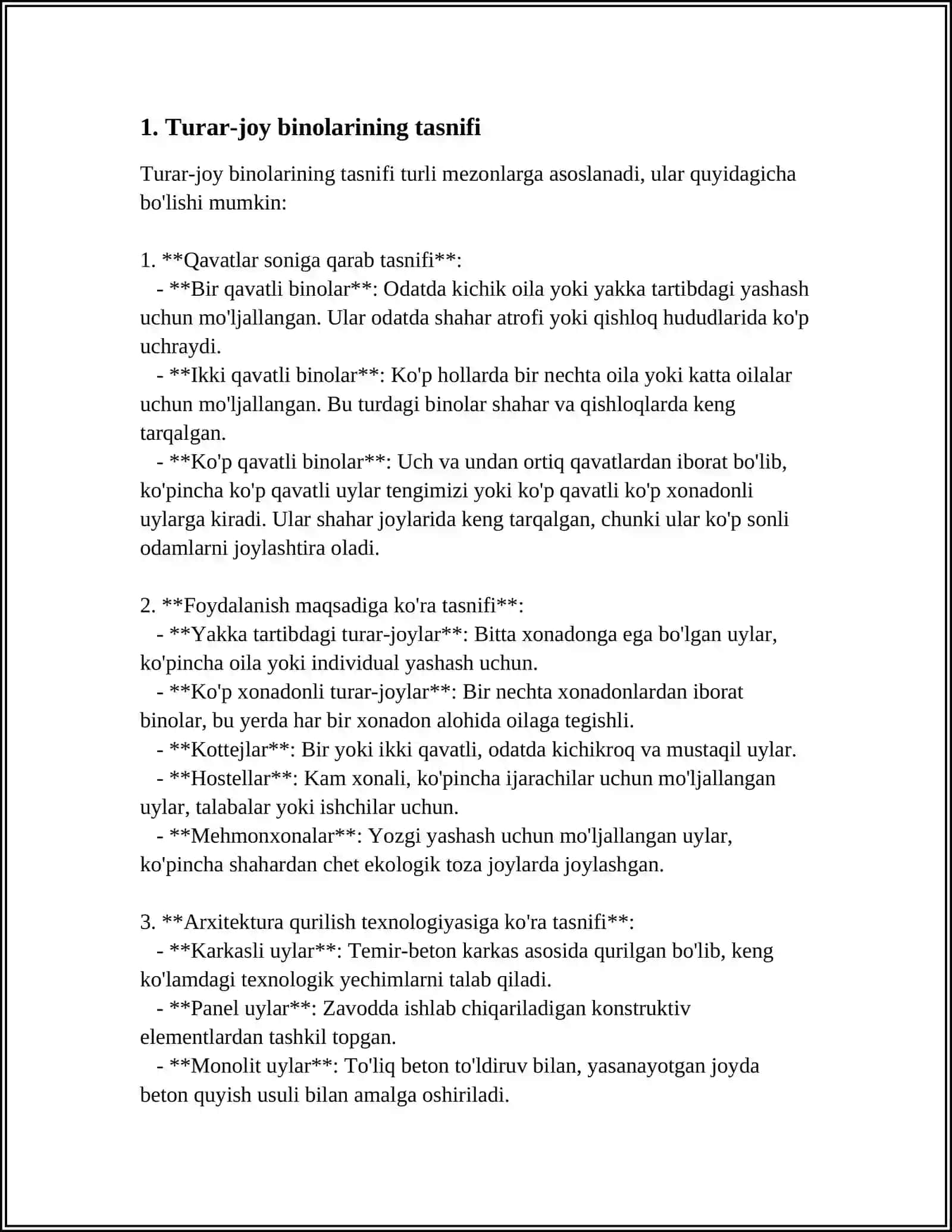 1. Turar-joy binolarining tasnifi

Turar-joy binolarining tasnifi turli mezonlarga asoslanadi, ular quyidagicha bo'lishi mumkin:

1. **Qavatlar soniga qarab tasnifi**:
- **Bir qavatli binolar**: Odatda kichik oila yoki yakka tartibdagi yashash uchun mo'ljallangan. Ular odatda shahar atrofi yoki qishloq hududlarida ko'p uchraydi.
- **Ikki qavatli binolar**: Ko'p hollarda bir nechta oila yoki katta oilalar uchun mo'ljallangan. Bu turdagi binolar shahar va qishloqlarda keng tarqalgan.
- **Ko'p qavatli binolar**: Uch va undan ortiq qavatlardan iborat bo'lib, ko'pincha ko'p qavatli uylar tengimizi yoki ko'p qavatli ko'p xonadonli uylarga kiradi. Ular shahar joylarida keng tarqalgan, chunki ular ko'p sonli odamlarni joylashtira oladi.

2. **Foydalanish maqsadiga ko'ra tasnifi**:
- **Yakka tartibdagi turar-joylar**: Bitta xonadonga ega bo'lgan uylar, ko'pincha oila yoki individual yashash uchun.
- **Ko'p xonadonli turar-joylar**: Bir nechta xonadonlardan iborat binolar, bu yerda har bir xonadon alohida oilaga tegishli.
- **Kottejlar**: Bir yoki ikki qavatli, odatda kichikroq va mustaqil uylar.
- **Hostellar**: Kam xonali, ko'pincha ijarachilar uchun mo'ljallangan uylar, talabalar yoki ishchilar uchun.
- **Mehmonxonalar**: Yozgi yashash uchun mo'ljallangan uylar, ko'pincha shahardan chet ekologik toza joylarda joylashgan.

3. **Arxitektura qurilish texnologiyasiga ko'ra tasnifi**:
- **Karkasli uylar**: Temir-beton karkas asosida qurilgan bo'lib, keng ko'lamdagi texnologik yechimlarni talab qiladi.
- **Panel uylar**: Zavodda ishlab chiqariladigan konstruktiv elementlardan tashkil topgan.
- **Monolit uylar**: To'liq beton to'ldiruv bilan, yasanayotgan joyda beton quyish usuli bilan amalga oshiriladi.